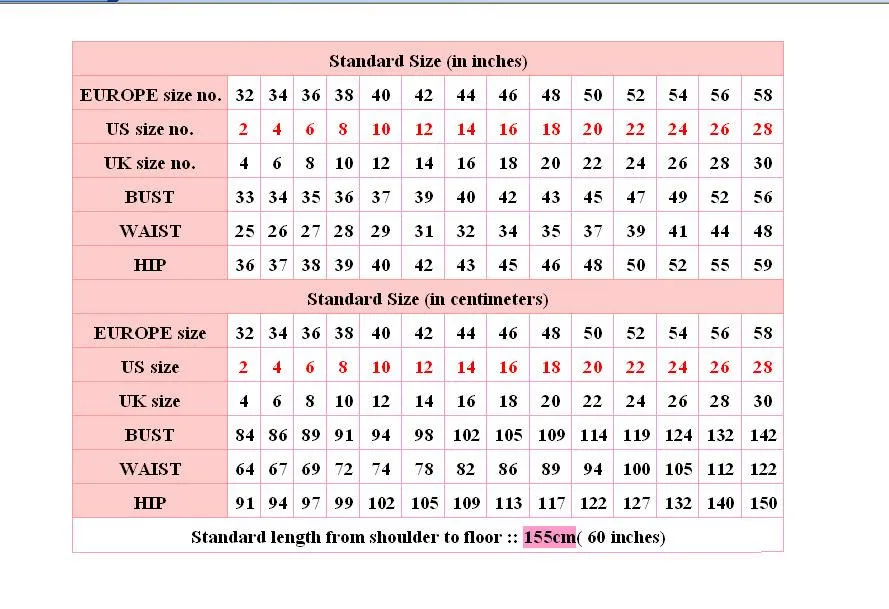 | Standard Size (in inches) | | | | | | | | | | | | | | |
|---|---|---|---|---|---|---|---|---|---|---|---|---|---|---|
| EUROPE size no. | 32 | 34 | 36 | 38 | 40 | 42 | 44 | 46 | 48 | 50 | 52 | 54 | 56 | 58 |
| US size no. | 2 | 4 | 6 | 8 | 10 | 12 | 14 | 16 | 18 | 20 | 22 | 24 | 26 | 28 |
| UK size no. | 4 | 6 | 8 | 10 | 12 | 14 | 16 | 18 | 20 | 22 | 24 | 26 | 28 | 30 |
| BUST | 33 | 34 | 35 | 36 | 37 | 39 | 40 | 42 | 43 | 45 | 47 | 49 | 52 | 56 |
| WAIST | 25 | 26 | 27 | 28 | 29 | 31 | 32 | 34 | 35 | 37 | 39 | 41 | 44 | 48 |
| HIP | 36 | 37 | 38 | 39 | 40 | 42 | 43 | 45 | 46 | 48 | 50 | 52 | 55 | 59 |
| Standard Size (in centimeters) | | | | | | | | | | | | | | |
| EUROPE size | 32 | 34 | 36 | 38 | 40 | 42 | 44 | 46 | 48 | 50 | 52 | 54 | 56 | 58 |
| US size | 2 | 4 | 6 | 8 | 10 | 12 | 14 | 16 | 18 | 20 | 22 | 24 | 26 | 28 |
| UK size | 4 | 6 | 8 | 10 | 12 | 14 | 16 | 18 | 20 | 22 | 24 | 26 | 28 | 30 |
| BUST | 84 | 86 | 89 | 91 | 94 | 98 | 102 | 105 | 109 | 114 | 119 | 124 | 132 | 142 |
| WAIST | 64 | 67 | 69 | 72 | 74 | 78 | 82 | 86 | 89 | 94 | 100 | 105 | 112 | 122 |
| HIP | 91 | 94 | 97 | 99 | 102 | 105 | 109 | 113 | 117 | 122 | 127 | 132 | 140 | 150 |

Standard length from shoulder to floor :: 155cm( 60 inches)